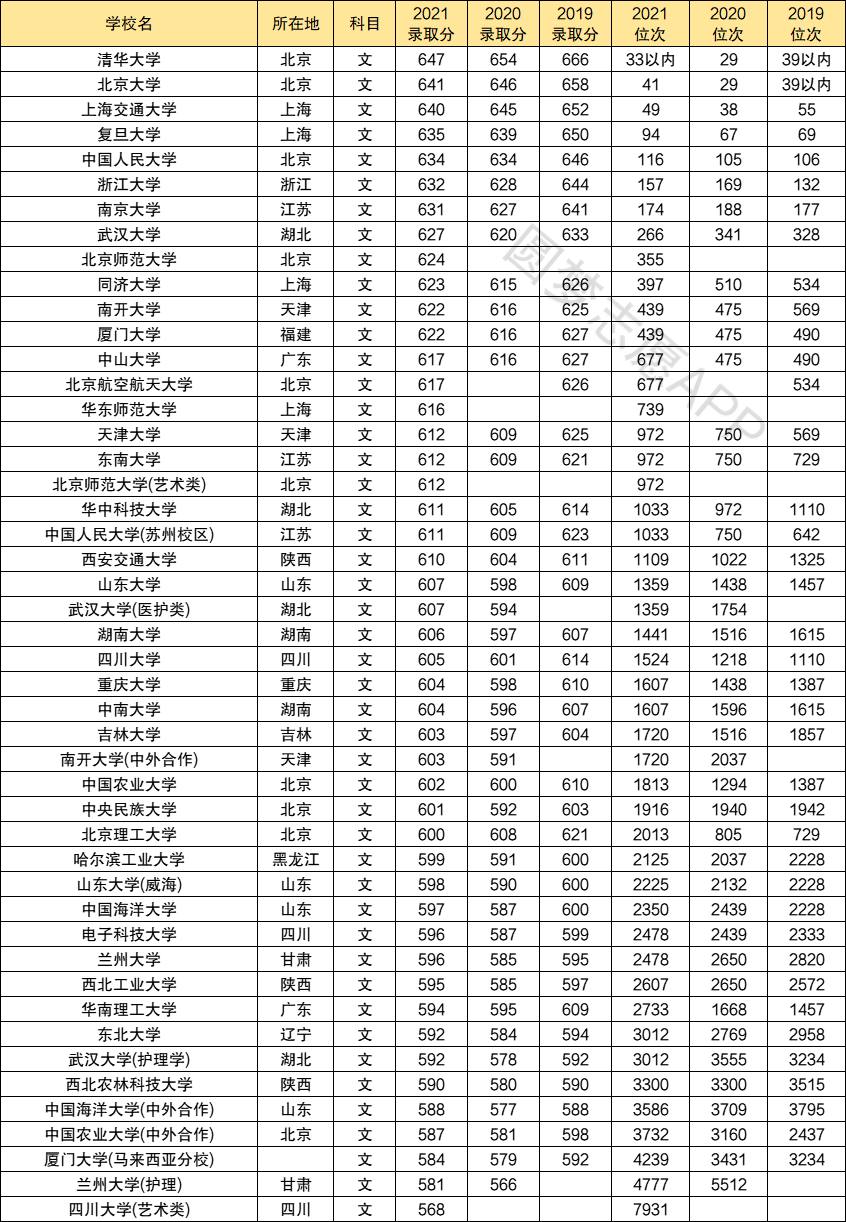 | 学校名 | 所在地 | 科目 | 2021 录取分 | 2020 录取分 | 2019 录取分 | 2021 位次 | 2020 位次 | 2019 位次 |
|---|---|---|---|---|---|---|---|---|
| 清华大学 | 北京 | 文 | 647 | 654 | 666 | 33以内 | 29 | 39以内 |
| 北京大学 | 北京 | 文 | 641 | 646 | 658 | 41 | 29 | 39以内 |
| 上海交通大学 | 上海 | 文 | 640 | 645 | 652 | 49 | 38 | 55 |
| 复旦大学 | 上海 | 文 | 635 | 639 | 650 | 94 | 67 | 69 |
| 中国人民大学 | 北京 | 文 | 634 | 634 | 646 | 116 | 105 | 106 |
| 浙江大学 | 浙江 | 文 | 632 | 628 | 644 | 157 | 169 | 132 |
| 南京大学 | 江苏 | 文 | 631 | 627 | 641 | 174 | 188 | 177 |
| 武汉大学 | 湖北 | 文 | 627 | 620 | 633 | 266 | 341 | 328 |
| 北京师范大学 | 北京 | 文 | 624 | | | 355 | | |
| 同济大学 | 上海 | 文 | 623 | 615 | 626 | 397 | 510 | 534 |
| 南开大学 | 天津 | 文 | 622 | 616 | 625 | 439 | 475 | 569 |
| 厦门大学 | 福建 | 文 | 622 | 616 | 627 | 439 | 475 | 490 |
| 中山大学 | 广东 | 文 | 617 | 616 | 627 | 677 | 475 | 490 |
| 北京航空航天大学 | 北京 | 文 | 617 | | 626 | 677 | | 534 |
| 华东师范大学 | 上海 | 文 | 616 | | | 739 | | |
| 天津大学 | 天津 | 文 | 612 | 609 | 625 | 972 | 750 | 569 |
| 东南大学 | 江苏 | 文 | 612 | 609 | 621 | 972 | 750 | 729 |
| 北京师范大学(艺术类) | 北京 | 文 | 612 | | | 972 | | |
| 华中科技大学 | 湖北 | 文 | 611 | 605 | 614 | 1033 | 972 | 1110 |
| 中国人民大学(苏州校区) | 江苏 | 文 | 611 | 609 | 623 | 1033 | 750 | 642 |
| 西安交通大学 | 陕西 | 文 | 610 | 604 | 611 | 1109 | 1022 | 1325 |
| 山东大学 | 山东 | 文 | 607 | 598 | 609 | 1359 | 1438 | 1457 |
| 武汉大学(医护类) | 湖北 | 文 | 607 | 594 | | 1359 | 1754 | |
| 湖南大学 | 湖南 | 文 | 606 | 597 | 607 | 1441 | 1516 | 1615 |
| 四川大学 | 四川 | 文 | 605 | 601 | 614 | 1524 | 1218 | 1110 |
| 重庆大学 | 重庆 | 文 | 604 | 598 | 610 | 1607 | 1438 | 1387 |
| 中南大学 | 湖南 | 文 | 604 | 596 | 607 | 1607 | 1596 | 1615 |
| 吉林大学 | 吉林 | 文 | 603 | 597 | 604 | 1720 | 1516 | 1857 |
| 南开大学(中外合作) | 天津 | 文 | 603 | 591 | | 1720 | 2037 | |
| 中国农业大学 | 北京 | 文 | 602 | 600 | 610 | 1813 | 1294 | 1387 |
| 中央民族大学 | 北京 | 文 | 601 | 592 | 603 | 1916 | 1940 | 1942 |
| 北京理工大学 | 北京 | 文 | 600 | 608 | 621 | 2013 | 805 | 729 |
| 哈尔滨工业大学 | 黑龙江 | 文 | 599 | 591 | 600 | 2125 | 2037 | 2228 |
| 山东大学(威海) | 山东 | 文 | 598 | 590 | 600 | 2225 | 2132 | 2228 |
| 中国海洋大学 | 山东 | 文 | 597 | 587 | 600 | 2350 | 2439 | 2228 |
| 电子科技大学 | 四川 | 文 | 596 | 587 | 599 | 2478 | 2439 | 2333 |
| 兰州大学 | 甘肃 | 文 | 596 | 585 | 595 | 2478 | 2650 | 2820 |
| 西北工业大学 | 陕西 | 文 | 595 | 585 | 597 | 2607 | 2650 | 2572 |
| 华南理工大学 | 广东 | 文 | 594 | 595 | 609 | 2733 | 1668 | 1457 |
| 东北大学 | 辽宁 | 文 | 592 | 584 | 594 | 3012 | 2769 | 2958 |
| 武汉大学(护理学) | 湖北 | 文 | 592 | 578 | 592 | 3012 | 3555 | 3234 |
| 西北农林科技大学 | 陕西 | 文 | 590 | 580 | 590 | 3300 | 3300 | 3515 |
| 中国海洋大学(中外合作) | 山东 | 文 | 588 | 577 | 588 | 3586 | 3709 | 3795 |
| 中国农业大学(中外合作) | 北京 | 文 | 587 | 581 | 598 | 3732 | 3160 | 2437 |
| 厦门大学(马来西亚分校) | | 文 | 584 | 579 | 592 | 4239 | 3431 | 3234 |
| 兰州大学(护理) | 甘肃 | 文 | 581 | 566 | | 4777 | 5512 | |
| 四川大学(艺术类) | 四川 | 文 | 568 | | | 7931 | | |

圆梦志愿APP